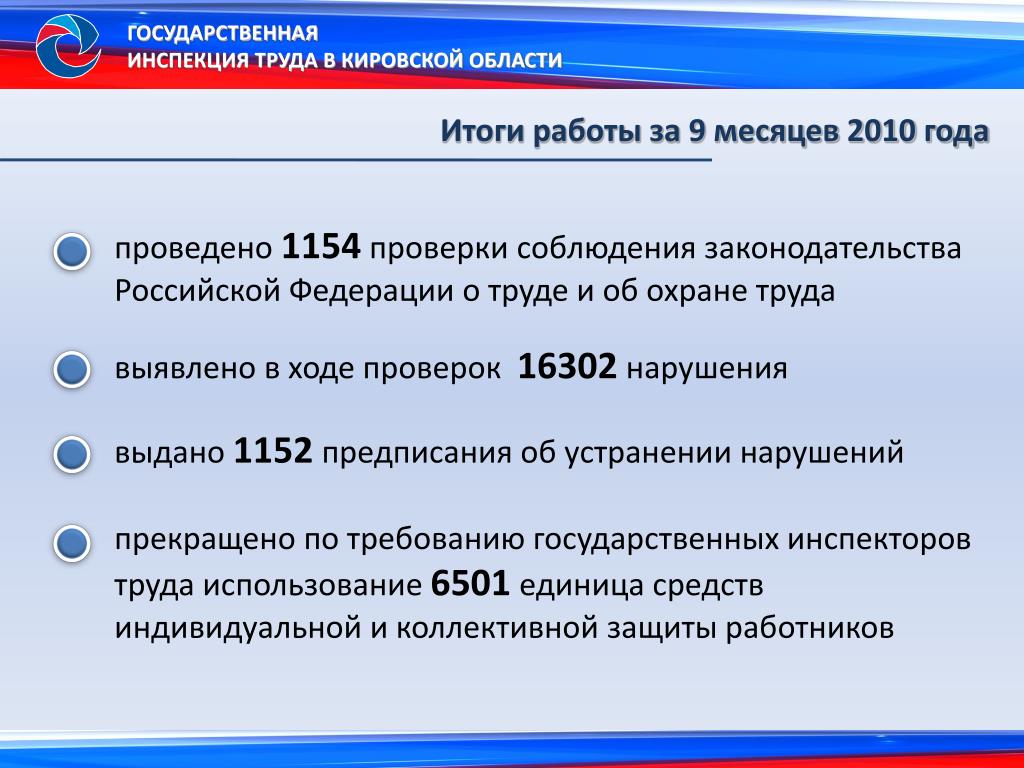 ГОСУДАРСТВЕННАЯ
ИНСПЕКЦИЯ ТРУДА В КИРОВСКОЙ ОБЛАСТИ

Итоги работы за 9 месяцев 2010 года

проведено 1154 проверки соблюдения законодательства Российской Федерации о труде и об охране труда

выявлено в ходе проверок 16302 нарушения

выдано 1152 предписания об устранении нарушений

прекращено по требованию государственных инспекторов труда использование 6501 единица средств индивидуальной и коллективной защиты работников